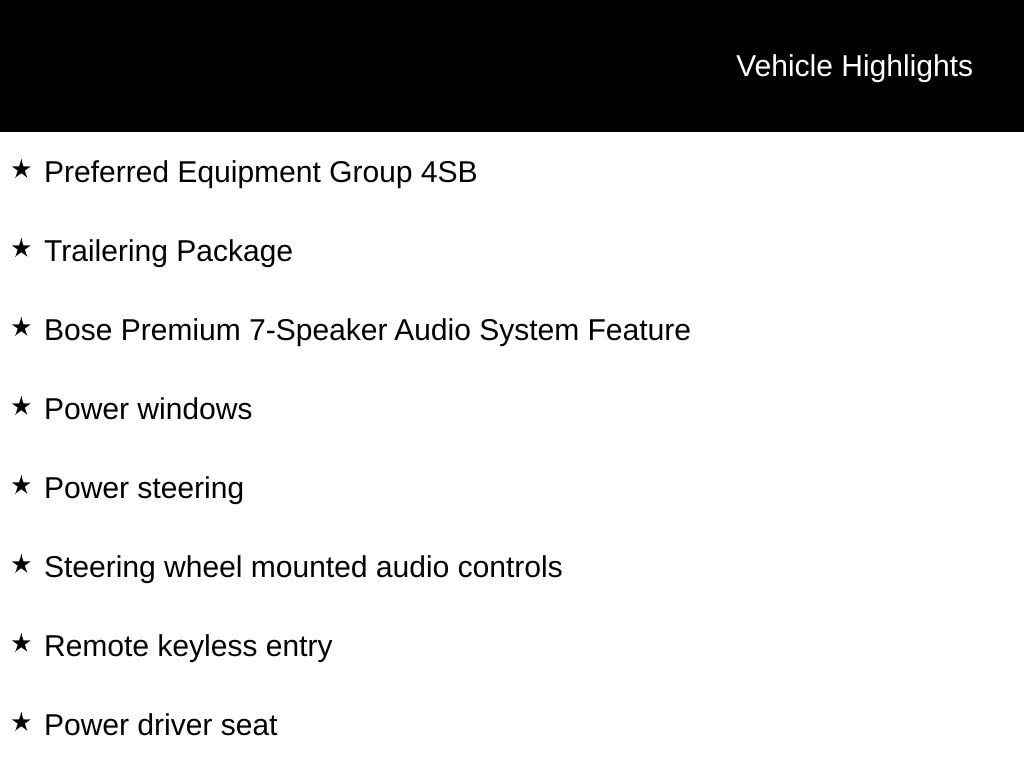 Vehicle Highlights

★ Preferred Equipment Group 4SB

★ Trailering Package

★ Bose Premium 7-Speaker Audio System Feature

★ Power windows

★ Power steering

★ Steering wheel mounted audio controls

★ Remote keyless entry

★ Power driver seat